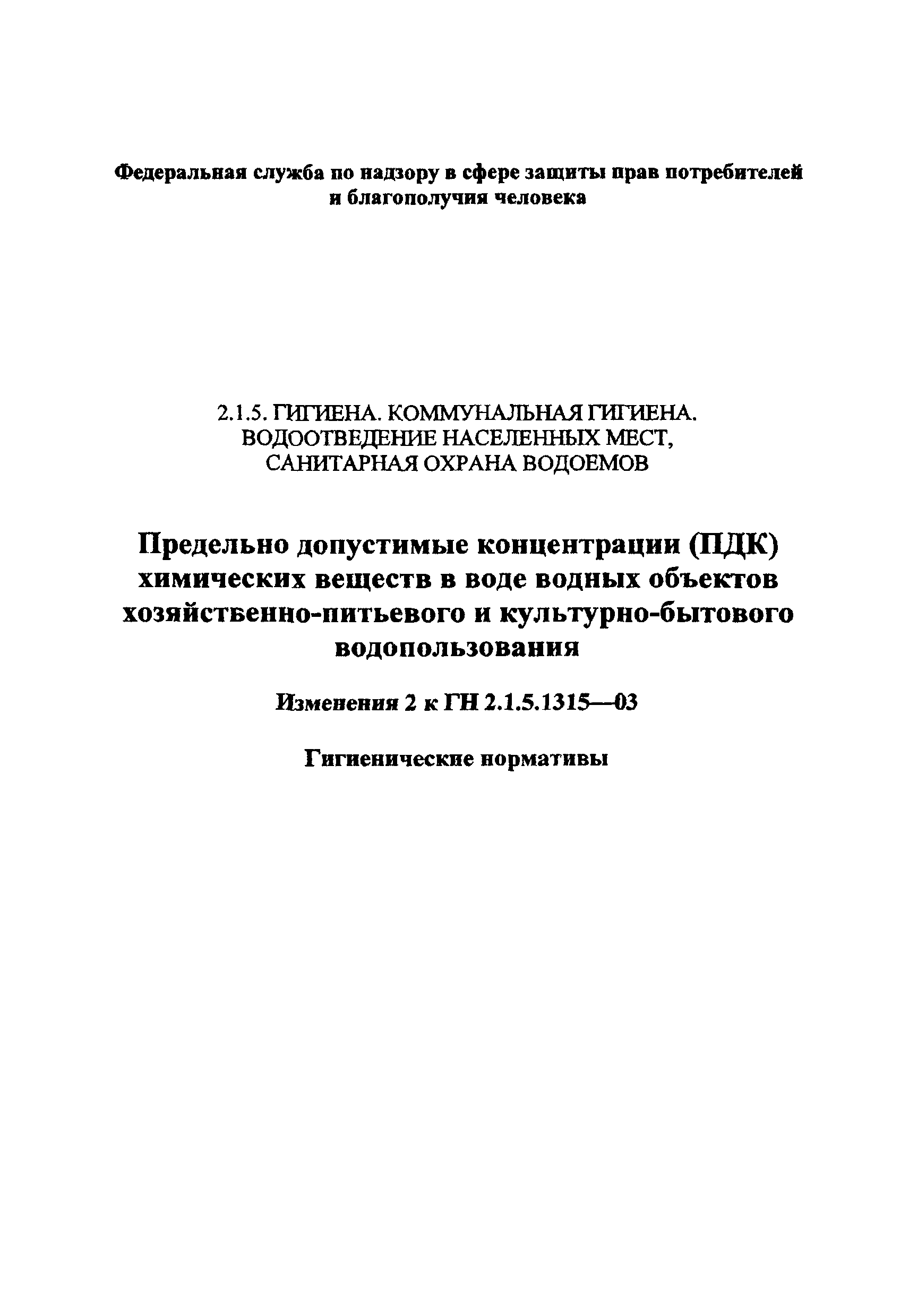 Федеральная служба по надзору в сфере защиты прав потребителей и благополучия человека

2.1.5. ГИГИЕНА. КОММУНАЛЬНАЯ ГИГИЕНА. ВОДООТВЕДЕНИЕ НАСЕЛЕННЫХ МЕСТ, САНИТАРНАЯ ОХРАНА ВОДОЕМОВ

Предельно допустимые концентрации (ПДК) химических веществ в воде водных объектов хозяйственно-питьевого и культурно-бытового водопользования

Изменения 2 к ГН 2.1.5.1315—03

Гигиенические нормативы